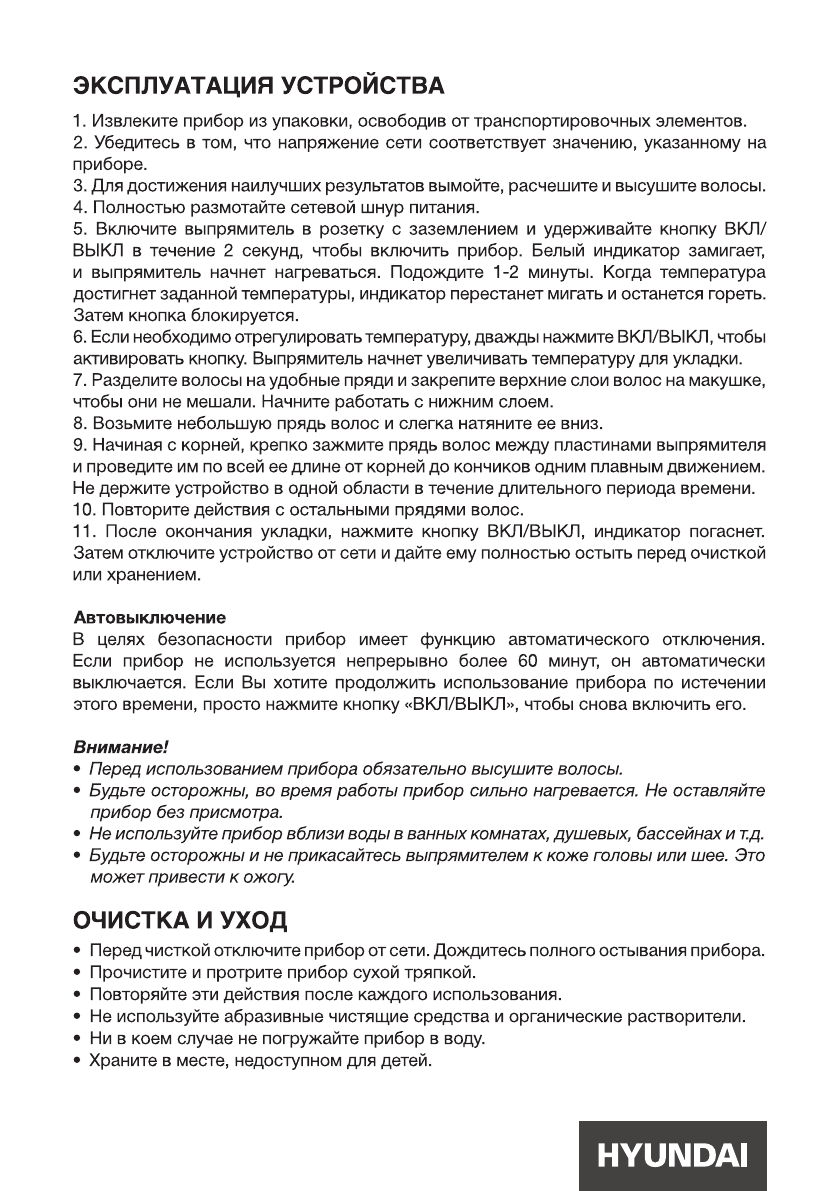 ЭКСПЛУАТАЦИЯ УСТРОЙСТВА

1. Извлеките прибор из упаковки, освободив от транспортировочных элементов.
2. Убедитесь в том, что напряжение сети соответствует значению, указанному на приборе.
3. Для достижения наилучших результатов вымойте, расчешите и высушите волосы.
4. Полностью размотайте сетевой шнур питания.
5. Включите выпрямитель в розетку с заземлением и удерживайте кнопку ВКЛ/ВЫКЛ в течение 2 секунд, чтобы включить прибор. Белый индикатор замигает, и выпрямитель начнет нагреваться. Подождите 1-2 минуты. Когда температура достигнет заданной температуры, индикатор перестанет мигать и останется гореть. Затем кнопка блокируется.
6. Если необходимо отрегулировать температуру, дважды нажмите ВКЛ/ВЫКЛ, чтобы активировать кнопку. Выпрямитель начнет увеличивать температуру для укладки.
7. Разделите волосы на удобные пряди и закрепите верхние слои волос на макушке, чтобы они не мешали. Начните работать с нижним слоем.
8. Возьмите небольшую прядь волос и слегка натяните ее вниз.
9. Начиная с корней, крепко зажмите прядь волос между пластинами выпрямителя и проведите им по всей ее длине от корней до кончиков одним плавным движением. Не держите устройство в одной области в течение длительного периода времени.
10. Повторите действия с остальными прядями волос.
11. После окончания укладки, нажмите кнопку ВКЛ/ВЫКЛ, индикатор погаснет. Затем отключите устройство от сети и дайте ему полностью остыть перед очисткой или хранением.

Автовыключение
В целях безопасности прибор имеет функцию автоматического отключения. Если прибор не используется непрерывно более 60 минут, он автоматически выключается. Если Вы хотите продолжить использование прибора по истечении этого времени, просто нажмите кнопку «ВКЛ/ВЫКЛ», чтобы снова включить его.

Внимание!
• Перед использованием прибора обязательно высушите волосы.
• Будьте осторожны, во время работы прибор сильно нагревается. Не оставляйте прибор без присмотра.
• Не используйте прибор вблизи воды в ванных комнатах, душевых, бассейнах и т.д.
• Будьте осторожны и не прикасайтесь выпрямителем к коже головы или шее. Это может привести к ожогу.

ОЧИСТКА И УХОД

• Перед чисткой отключите прибор от сети. Дождитесь полного остывания прибора.
• Прочистите и протрите прибор сухой тряпкой.
• Повторяйте эти действия после каждого использования.
• Не используйте абразивные чистящие средства и органические растворители.
• Ни в коем случае не погружайте прибор в воду.
• Храните в месте, недоступном для детей.

HYUNDAI